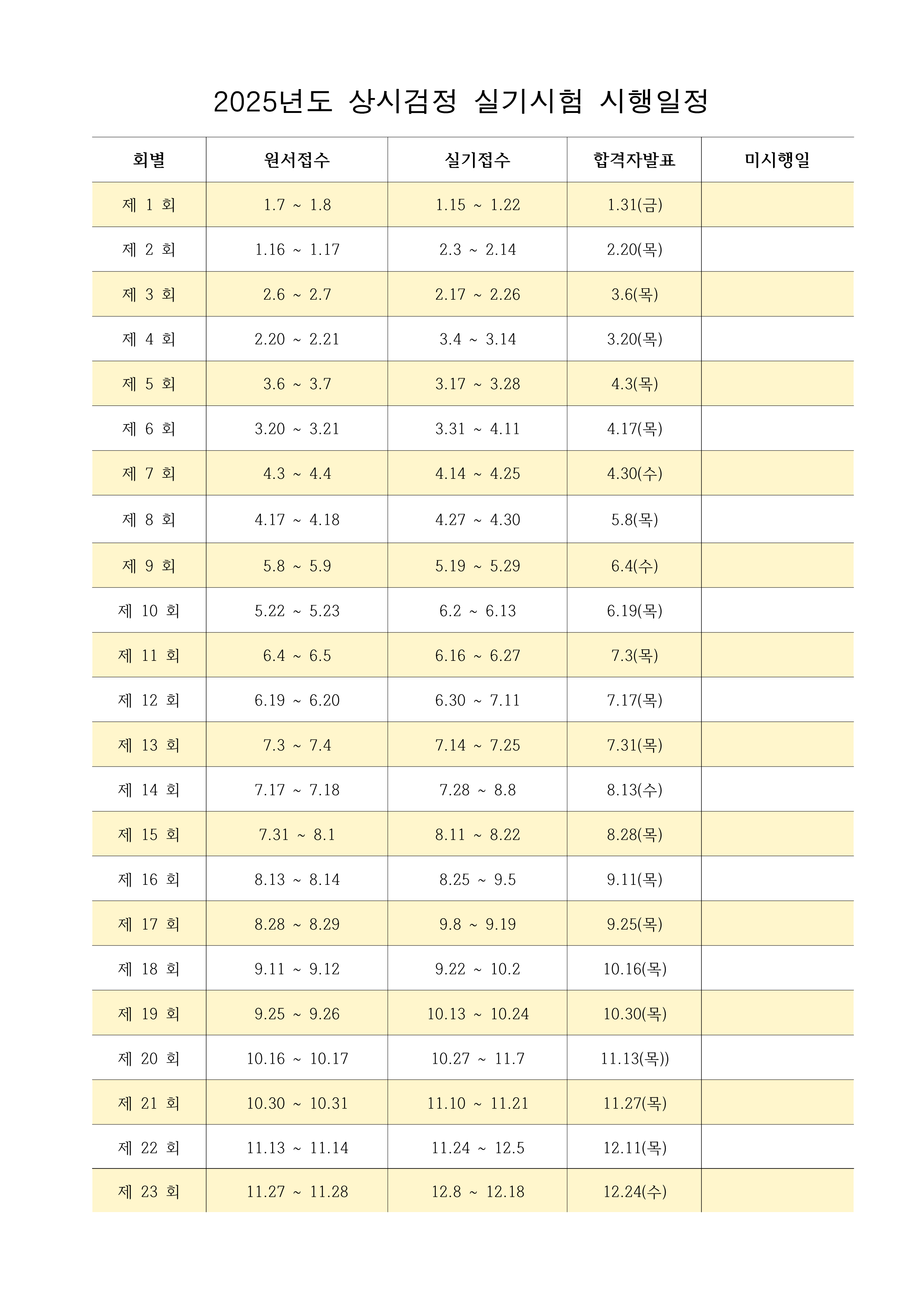 2025년도 상시검정 실기시험 시행일정

| 회별 | 원서접수 | 실기접수 | 합격자발표 | 미시행일 |
|---|---|---|---|---|
| 제 1 회 | 1.7 ~ 1.8 | 1.15 ~ 1.22 | 1.31(금) | |
| 제 2 회 | 1.16 ~ 1.17 | 2.3 ~ 2.14 | 2.20(목) | |
| 제 3 회 | 2.6 ~ 2.7 | 2.17 ~ 2.26 | 3.6(목) | |
| 제 4 회 | 2.20 ~ 2.21 | 3.4 ~ 3.14 | 3.20(목) | |
| 제 5 회 | 3.6 ~ 3.7 | 3.17 ~ 3.28 | 4.3(목) | |
| 제 6 회 | 3.20 ~ 3.21 | 3.31 ~ 4.11 | 4.17(목) | |
| 제 7 회 | 4.3 ~ 4.4 | 4.14 ~ 4.25 | 4.30(수) | |
| 제 8 회 | 4.17 ~ 4.18 | 4.27 ~ 4.30 | 5.8(목) | |
| 제 9 회 | 5.8 ~ 5.9 | 5.19 ~ 5.29 | 6.4(수) | |
| 제 10 회 | 5.22 ~ 5.23 | 6.2 ~ 6.13 | 6.19(목) | |
| 제 11 회 | 6.4 ~ 6.5 | 6.16 ~ 6.27 | 7.3(목) | |
| 제 12 회 | 6.19 ~ 6.20 | 6.30 ~ 7.11 | 7.17(목) | |
| 제 13 회 | 7.3 ~ 7.4 | 7.14 ~ 7.25 | 7.31(목) | |
| 제 14 회 | 7.17 ~ 7.18 | 7.28 ~ 8.8 | 8.13(수) | |
| 제 15 회 | 7.31 ~ 8.1 | 8.11 ~ 8.22 | 8.28(목) | |
| 제 16 회 | 8.13 ~ 8.14 | 8.25 ~ 9.5 | 9.11(목) | |
| 제 17 회 | 8.28 ~ 8.29 | 9.8 ~ 9.19 | 9.25(목) | |
| 제 18 회 | 9.11 ~ 9.12 | 9.22 ~ 10.2 | 10.16(목) | |
| 제 19 회 | 9.25 ~ 9.26 | 10.13 ~ 10.24 | 10.30(목) | |
| 제 20 회 | 10.16 ~ 10.17 | 10.27 ~ 11.7 | 11.13(목)) | |
| 제 21 회 | 10.30 ~ 10.31 | 11.10 ~ 11.21 | 11.27(목) | |
| 제 22 회 | 11.13 ~ 11.14 | 11.24 ~ 12.5 | 12.11(목) | |
| 제 23 회 | 11.27 ~ 11.28 | 12.8 ~ 12.18 | 12.24(수) | |